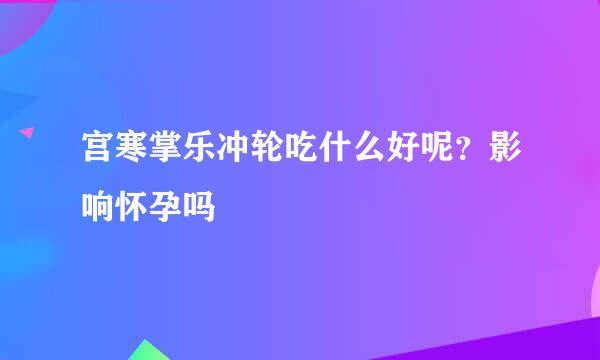 宫寒掌乐冲轮吃什么好呢？影响怀孕吗